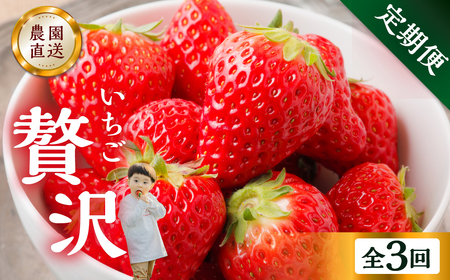 農園直送

定期便

いちご

贅沢

全3回